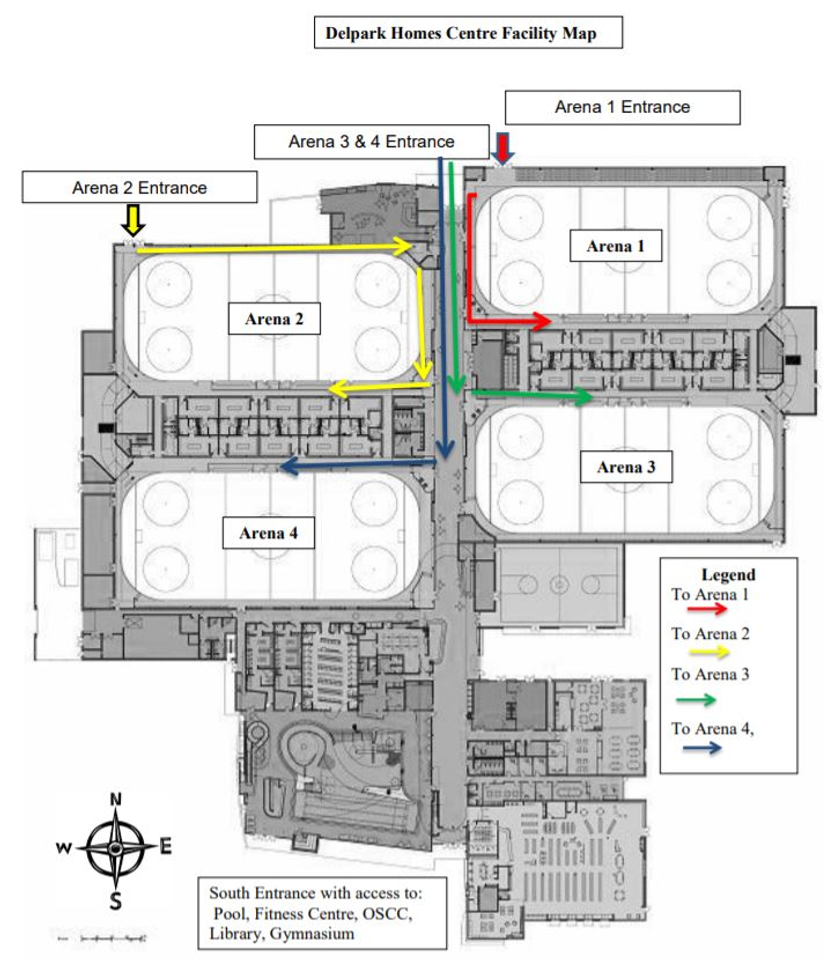 Delpark Homes Centre Facility Map

Arena 1 Entrance

Arena 3 & 4 Entrance

Arena 2 Entrance

Arena 1

Arena 2

Arena 3

Arena 4

Legend
To Arena 1
To Arena 2
To Arena 3
To Arena 4,

N
W E
S

South Entrance with access to:
Pool, Fitness Centre, OSCC, Library, Gymnasium